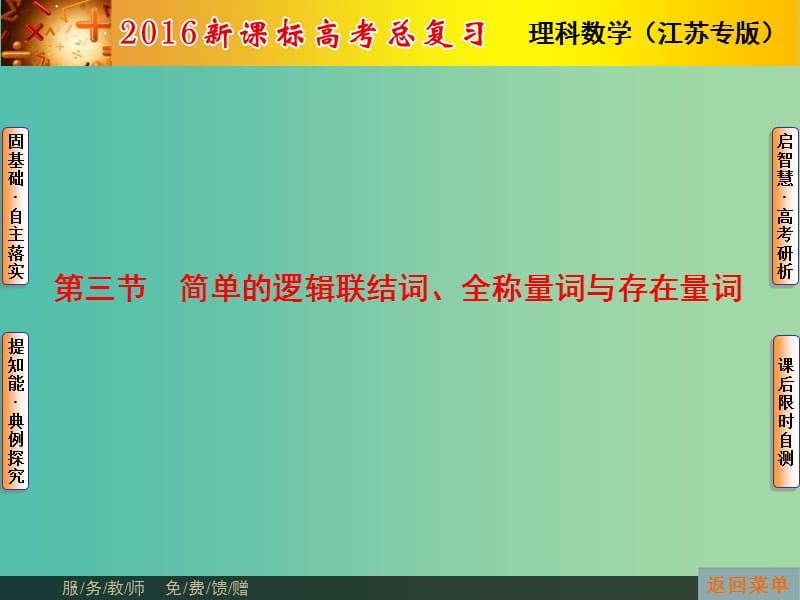 2016新课标高考总复习　理科数学（江苏专版）

固基础·自主落实

提知能·典例探究

第三节　简单的逻辑联结词、全称量词与存在量词

启智慧·高考研析

课后限时自测

服/务/教/师　免/费/馈/赠

返回菜单